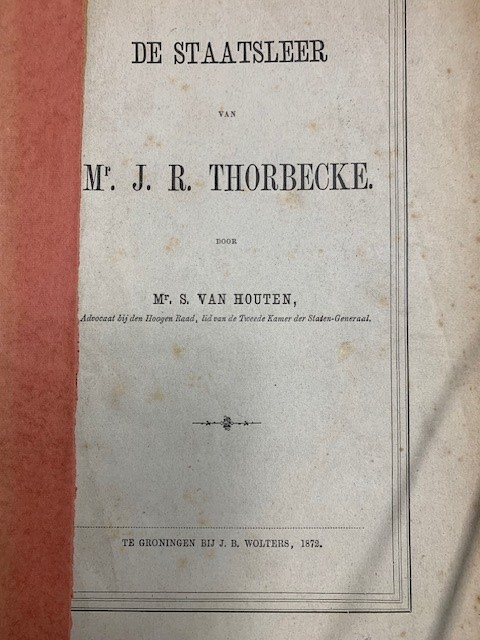 DE STAATSLEER

VAN

Mr. J. R. THORBECKE.

DOOR

Mr. S. VAN HOUTEN,
Advocaat bij den Hoogen Raad, lid van de Tweede Kamer der Staten-Generaal.

TE GRONINGEN BIJ J. B. WOLTERS, 1872.